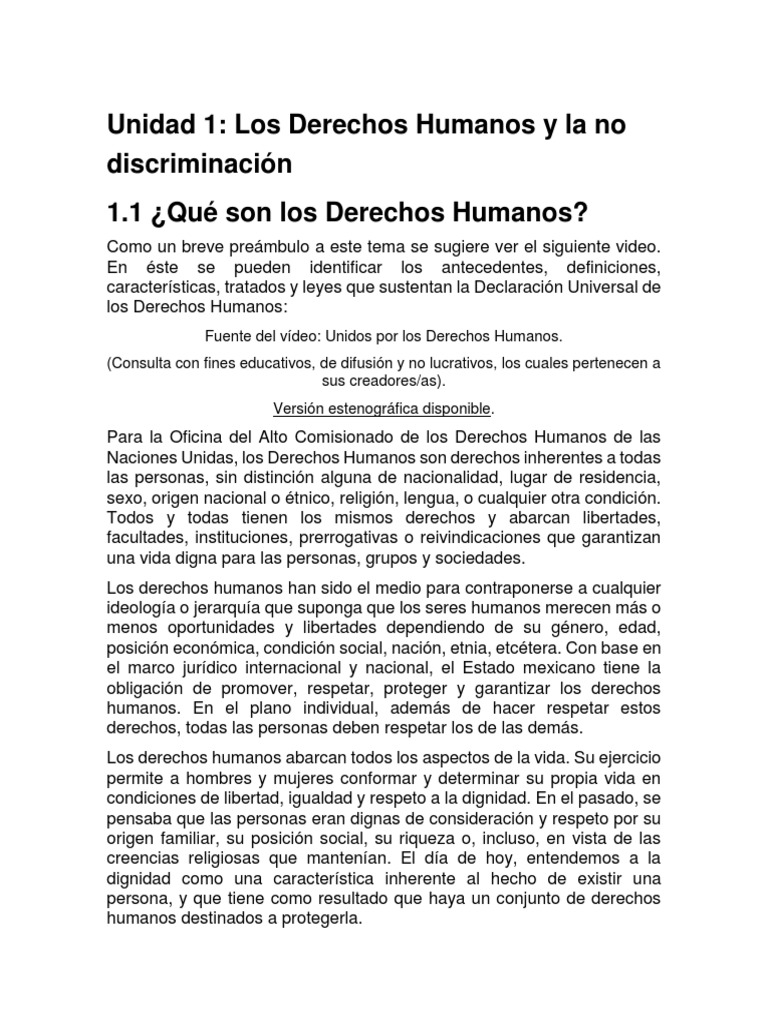 Unidad 1: Los Derechos Humanos y la no discriminación

1.1 ¿Qué son los Derechos Humanos?

Como un breve preámbulo a este tema se sugiere ver el siguiente video. En éste se pueden identificar los antecedentes, definiciones, características, tratados y leyes que sustentan la Declaración Universal de los Derechos Humanos:

Fuente del vídeo: Unidos por los Derechos Humanos.

(Consulta con fines educativos, de difusión y no lucrativos, los cuales pertenecen a sus creadores/as).

Versión estenográfica disponible.

Para la Oficina del Alto Comisionado de los Derechos Humanos de las Naciones Unidas, los Derechos Humanos son derechos inherentes a todas las personas, sin distinción alguna de nacionalidad, lugar de residencia, sexo, origen nacional o étnico, religión, lengua, o cualquier otra condición. Todos y todas tienen los mismos derechos y abarcan libertades, facultades, instituciones, prerrogativas o reivindicaciones que garantizan una vida digna para las personas, grupos y sociedades.

Los derechos humanos han sido el medio para contraponerse a cualquier ideología o jerarquía que suponga que los seres humanos merecen más o menos oportunidades y libertades dependiendo de su género, edad, posición económica, condición social, nación, etnia, etcétera. Con base en el marco jurídico internacional y nacional, el Estado mexicano tiene la obligación de promover, respetar, proteger y garantizar los derechos humanos. En el plano individual, además de hacer respetar estos derechos, todas las personas deben respetar los de las demás.

Los derechos humanos abarcan todos los aspectos de la vida. Su ejercicio permite a hombres y mujeres conformar y determinar su propia vida en condiciones de libertad, igualdad y respeto a la dignidad. En el pasado, se pensaba que las personas eran dignas de consideración y respeto por su origen familiar, su posición social, su riqueza o, incluso, en vista de las creencias religiosas que mantenían. El día de hoy, entendemos a la dignidad como una característica inherente al hecho de existir una persona, y que tiene como resultado que haya un conjunto de derechos humanos destinados a protegerla.